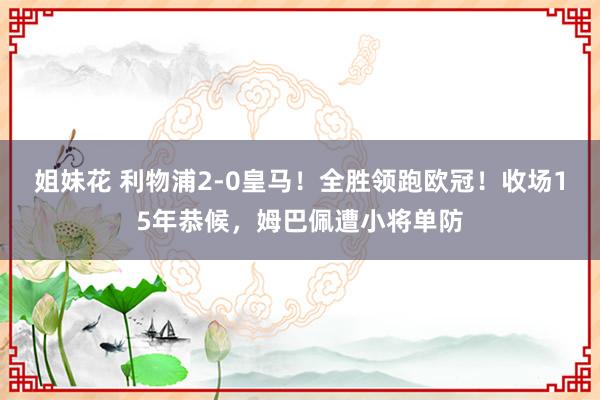 姐妹花 利物浦2-0皇马！全胜领跑欧冠！收场15年恭候，姆巴佩遭小将单防